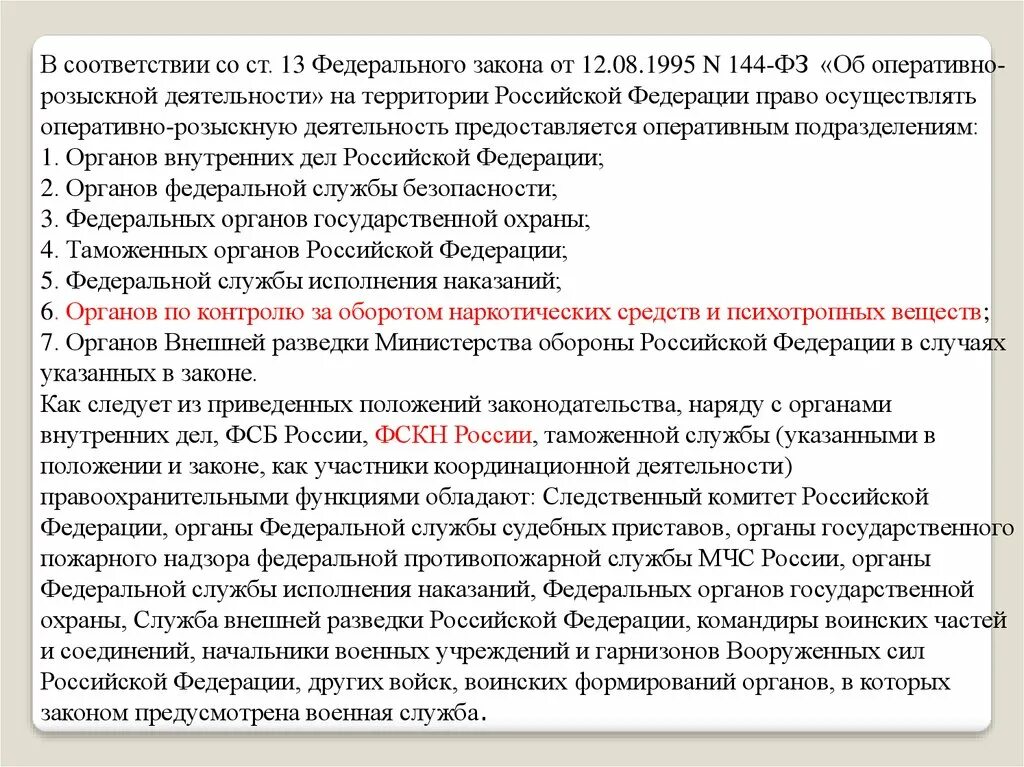 В соответствии со ст. 13 Федерального закона от 12.08.1995 N 144-ФЗ «Об оперативно-розыскной деятельности» на территории Российской Федерации право осуществлять оперативно-розыскную деятельность предоставляется оперативным подразделениям:
1. Органов внутренних дел Российской Федерации;
2. Органов федеральной службы безопасности;
3. Федеральных органов государственной охраны;
4. Таможенных органов Российской Федерации;
5. Федеральной службы исполнения наказаний;
6. Органов по контролю за оборотом наркотических средств и психотропных веществ;
7. Органов Внешней разведки Министерства обороны Российской Федерации в случаях указанных в законе.
Как следует из приведенных положений законодательства, наряду с органами внутренних дел, ФСБ России, ФСКН России, таможенной службы (указанными в положении и законе, как участники координационной деятельности) правоохранительными функциями обладают: Следственный комитет Российской Федерации, органы Федеральной службы судебных приставов, органы государственного пожарного надзора федеральной противопожарной службы МЧС России, органы Федеральной службы исполнения наказаний, Федеральных органов государственной охраны, Служба внешней разведки Российской Федерации, командиры воинских частей и соединений, начальники военных учреждений и гарнизонов Вооруженных сил Российской Федерации, других войск, воинских формирований органов, в которых законом предусмотрена военная служба.